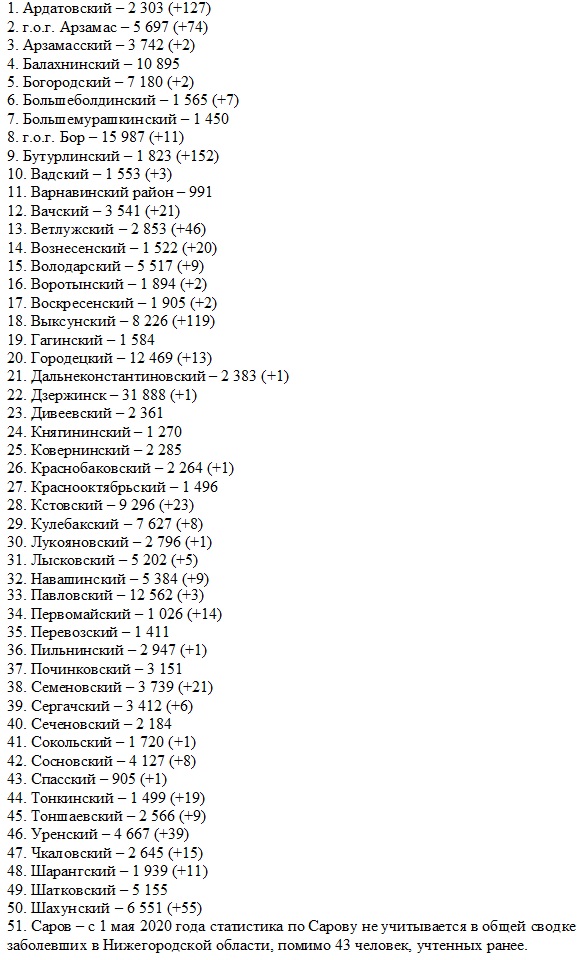 1. Ардатовский – 2 303 (+127)
2. г.о.г. Арзамас – 5 697 (+74)
3. Арзамасский – 3 742 (+2)
4. Балахнинский – 10 895
5. Богородский – 7 180 (+2)
6. Большеболдинский – 1 565 (+7)
7. Большемурашкинский – 1 450
8. г.о.г. Бор – 15 987 (+11)
9. Бутурлинский – 1 823 (+152)
10. Вадский – 1 553 (+3)
11. Варнавинский район – 991
12. Вачский – 3 541 (+21)
13. Ветлужский – 2 853 (+46)
14. Вознесенский – 1 522 (+20)
15. Володарский – 5 517 (+9)
16. Воротынский – 1 894 (+2)
17. Воскресенский – 1 905 (+2)
18. Выксунский – 8 226 (+119)
19. Гагинский – 1 584
20. Городецкий – 12 469 (+13)
21. Дальнеконстантиновский – 2 383 (+1)
22. Дзержинск – 31 888 (+1)
23. Дивеевский – 2 361
24. Княгининский – 1 270
25. Ковернинский – 2 285
26. Краснобаковский – 2 264 (+1)
27. Краснооктябрьский – 1 496
28. Кстовский – 9 296 (+23)
29. Кулебакский – 7 627 (+8)
30. Лукояновский – 2 796 (+1)
31. Лысковский – 5 202 (+5)
32. Навашинский – 5 384 (+9)
33. Павловский – 12 562 (+3)
34. Первомайский – 1 026 (+14)
35. Перевозский – 1 411
36. Пильнинский – 2 947 (+1)
37. Починковский – 3 151
38. Семеновский – 3 739 (+21)
39. Сергачский – 3 412 (+6)
40. Сеченовский – 2 184
41. Сокольский – 1 720 (+1)
42. Сосновский – 4 127 (+8)
43. Спасский – 905 (+1)
44. Тонкинский – 1 499 (+19)
45. Тоншаевский – 2 566 (+9)
46. Уренский – 4 667 (+39)
47. Чкаловский – 2 645 (+15)
48. Шарангский – 1 939 (+11)
49. Шатковский – 5 155
50. Шахунский – 6 551 (+55)
51. Саров – с 1 мая 2020 года статистика по Сарову не учитывается в общей сводке заболевших в Нижегородской области, помимо 43 человек, учтенных ранее.